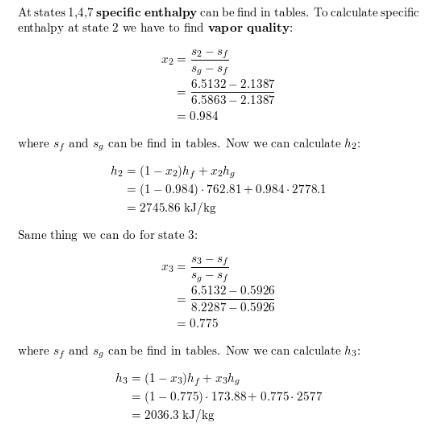 At states 1,4,7 specific enthalpy can be find in tables. To calculate specific enthalpy at state 2 we have to find vapor quality:

$x_2 = \frac{s_2 - s_f}{s_g - s_f}$
$= \frac{6.5132 - 2.1387}{6.5863 - 2.1387}$
$= 0.984$

where $s_f$ and $s_g$ can be find in tables. Now we can calculate $h_2$:

$h_2 = (1 - x_2)h_f + x_2 h_g$
$= (1 - 0.984) \cdot 762.81 + 0.984 \cdot 2778.1$
$= 2745.86$ kJ/kg

Same thing we can do for state 3:

$x_3 = \frac{s_3 - s_f}{s_g - s_f}$
$= \frac{6.5132 - 0.5926}{8.2287 - 0.5926}$
$= 0.775$

where $s_f$ and $s_g$ can be find in tables. Now we can calculate $h_3$:

$h_3 = (1 - x_3)h_f + x_3 h_g$
$= (1 - 0.775) \cdot 173.88 + 0.775 \cdot 2577$
$= 2036.3$ kJ/kg